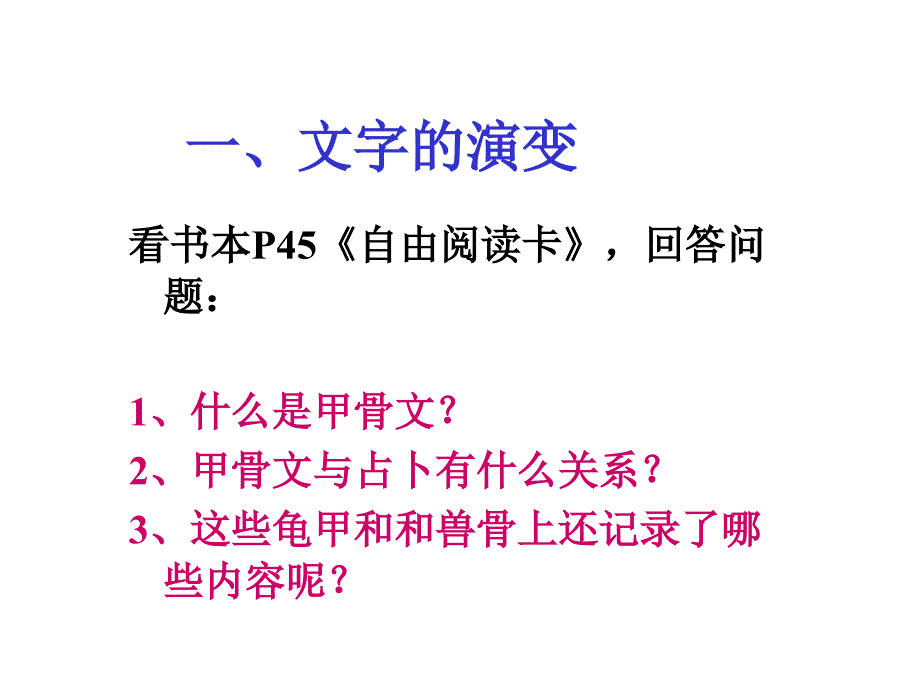 一、文字的演变

看书本P45《自由阅读卡》，回答问题：

1、什么是甲骨文？

2、甲骨文与占卜有什么关系？

3、这些龟甲和和兽骨上还记录了哪些内容呢？